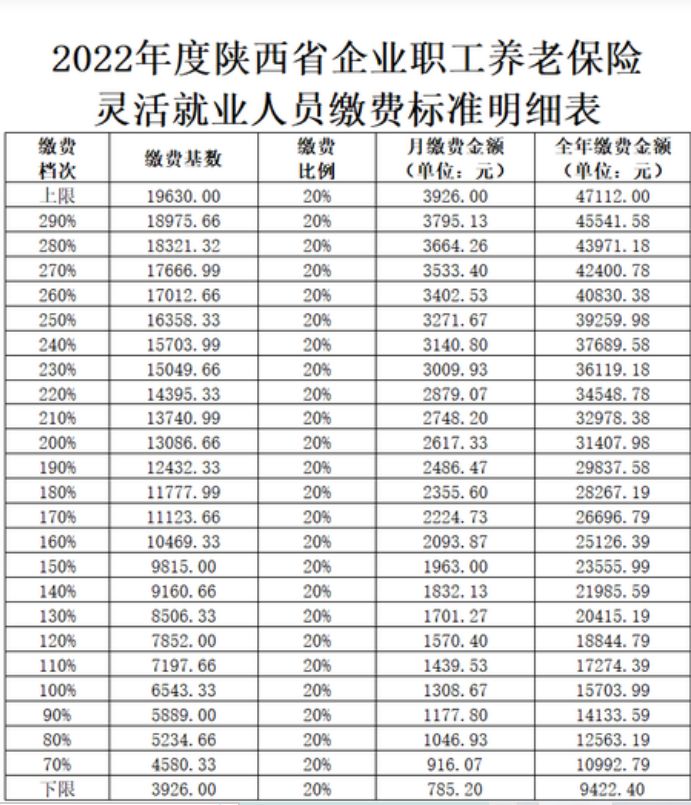 2022年度陕西省企业职工养老保险
灵活就业人员缴费标准明细表

| 缴费档次 | 缴费基数 | 缴费比例 | 月缴费金额（单位：元） | 全年缴费金额（单位：元） |
|---|---|---|---|---|
| 上限 | 19630.00 | 20% | 3926.00 | 47112.00 |
| 290% | 18975.66 | 20% | 3795.13 | 45541.58 |
| 280% | 18321.32 | 20% | 3664.26 | 43971.18 |
| 270% | 17666.99 | 20% | 3533.40 | 42400.78 |
| 260% | 17012.66 | 20% | 3402.53 | 40830.38 |
| 250% | 16358.33 | 20% | 3271.67 | 39259.98 |
| 240% | 15703.99 | 20% | 3140.80 | 37689.58 |
| 230% | 15049.66 | 20% | 3009.93 | 36119.18 |
| 220% | 14395.33 | 20% | 2879.07 | 34548.78 |
| 210% | 13740.99 | 20% | 2748.20 | 32978.38 |
| 200% | 13086.66 | 20% | 2617.33 | 31407.98 |
| 190% | 12432.33 | 20% | 2486.47 | 29837.58 |
| 180% | 11777.99 | 20% | 2355.60 | 28267.19 |
| 170% | 11123.66 | 20% | 2224.73 | 26696.79 |
| 160% | 10469.33 | 20% | 2093.87 | 25126.39 |
| 150% | 9815.00 | 20% | 1963.00 | 23555.99 |
| 140% | 9160.66 | 20% | 1832.13 | 21985.59 |
| 130% | 8506.33 | 20% | 1701.27 | 20415.19 |
| 120% | 7852.00 | 20% | 1570.40 | 18844.79 |
| 110% | 7197.66 | 20% | 1439.53 | 17274.39 |
| 100% | 6543.33 | 20% | 1308.67 | 15703.99 |
| 90% | 5889.00 | 20% | 1177.80 | 14133.59 |
| 80% | 5234.66 | 20% | 1046.93 | 12563.19 |
| 70% | 4580.33 | 20% | 916.07 | 10992.79 |
| 下限 | 3926.00 | 20% | 785.20 | 9422.40 |